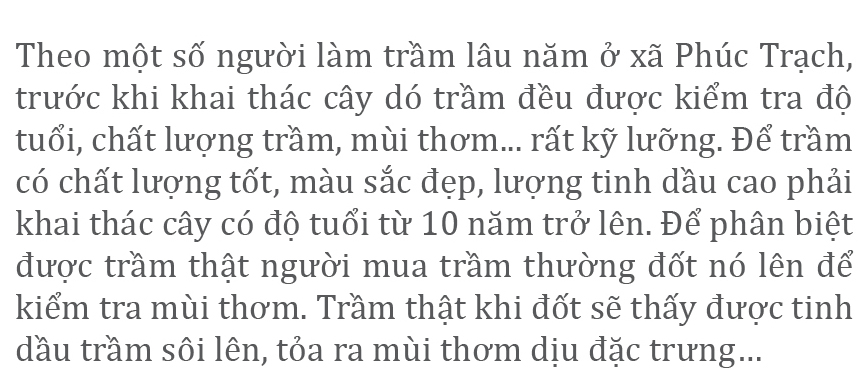 Theo một số người làm trầm lâu năm ở xã Phúc Trạch, trước khi khai thác cây dó trầm đều được kiểm tra độ tuổi, chất lượng trầm, mùi thơm... rất kỹ lưỡng. Để trầm có chất lượng tốt, màu sắc đẹp, lượng tinh dầu cao phải khai thác cây có độ tuổi từ 10 năm trở lên. Để phân biệt được trầm thật người mua trầm thường đốt nó lên để kiểm tra mùi thơm. Trầm thật khi đốt sẽ thấy được tinh dầu trầm sôi lên, tỏa ra mùi thơm dịu đặc trưng…